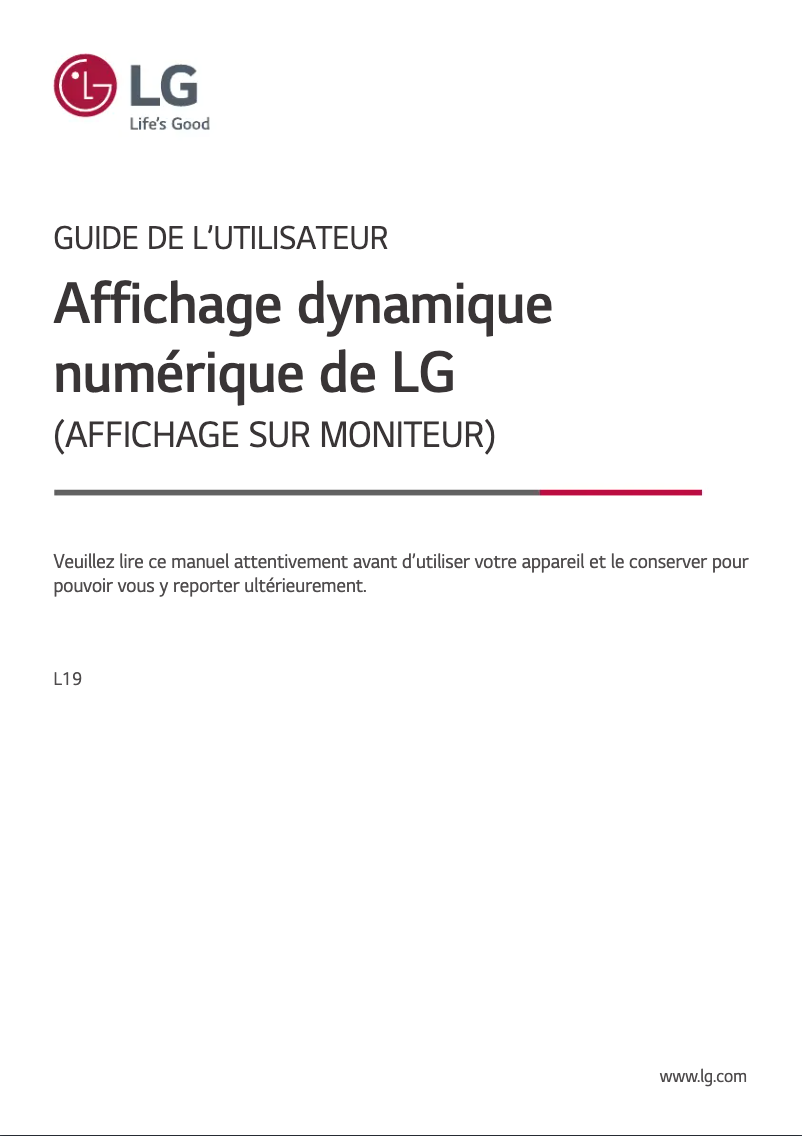 LG
Life's Good

GUIDE DE L'UTILISATEUR

Affichage dynamique numérique de LG

(AFFICHAGE SUR MONITEUR)

Veuillez lire ce manuel attentivement avant d'utiliser votre appareil et le conserver pour pouvoir vous y reporter ultérieurement.

L19

www.lg.com